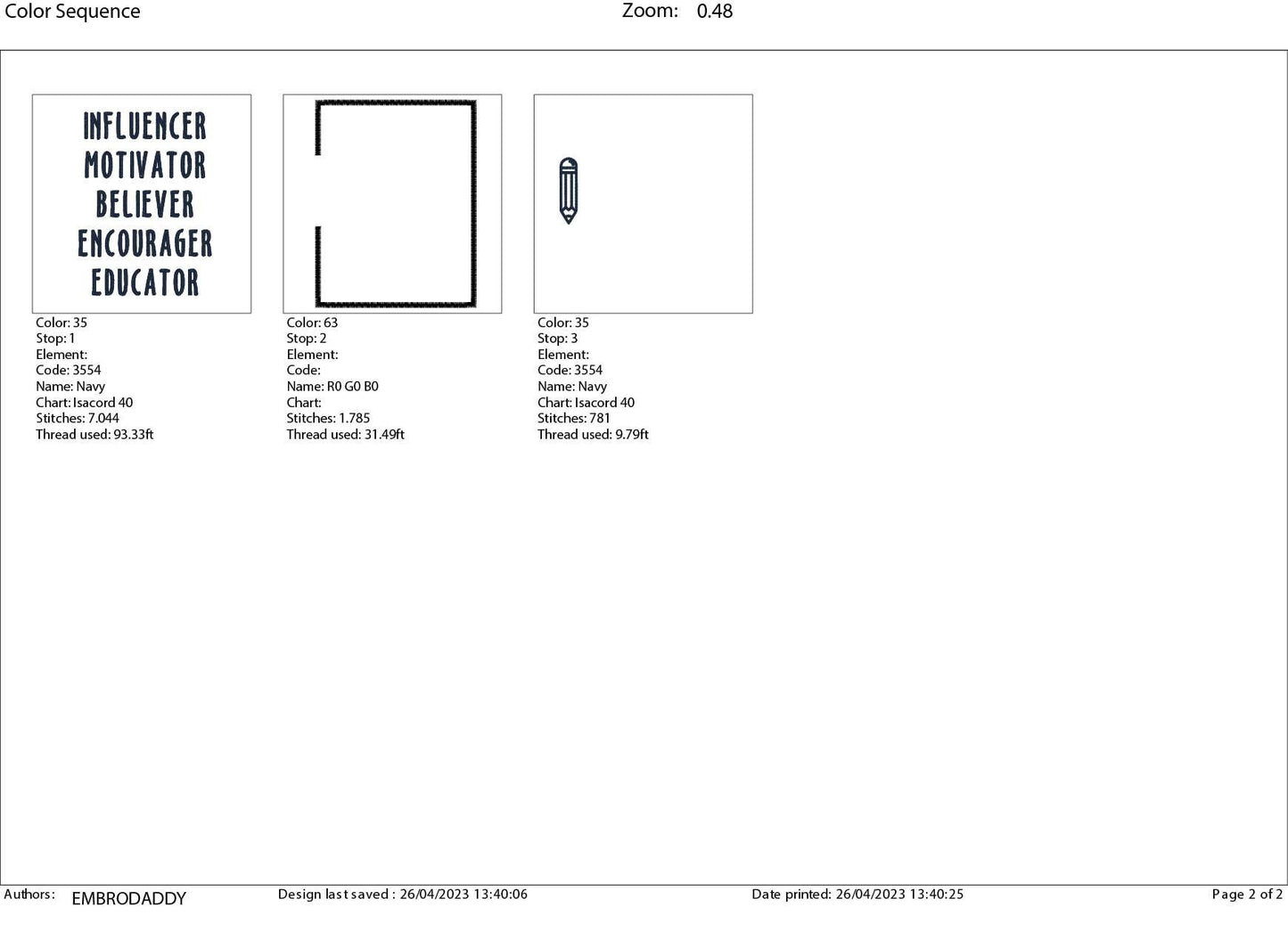 Color Sequence Zoom: 0.48

INFLUENCER
MOTIVATOR
BELIEVER
ENCOURAGER
EDUCATOR

Color: 35
Stop: 1
Element:
Code: 3554
Name: Navy
Chart: Isacord 40
Stitches: 7.044
Thread used: 93.33ft

Color: 63
Stop: 2
Element:
Code:
Name: R0 G0 B0
Chart:
Stitches: 1.785
Thread used: 31.49ft

Color: 35
Stop: 3
Element:
Code: 3554
Name: Navy
Chart: Isacord 40
Stitches: 781
Thread used: 9.79ft

Authors: EMBRODADDY Design last saved : 26/04/2023 13:40:06 Date printed: 26/04/2023 13:40:25 Page 2 of 2